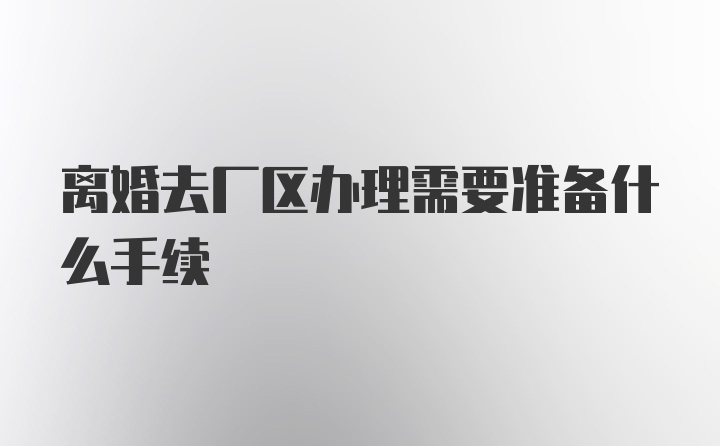 离婚去厂区办理需要准备什么手续